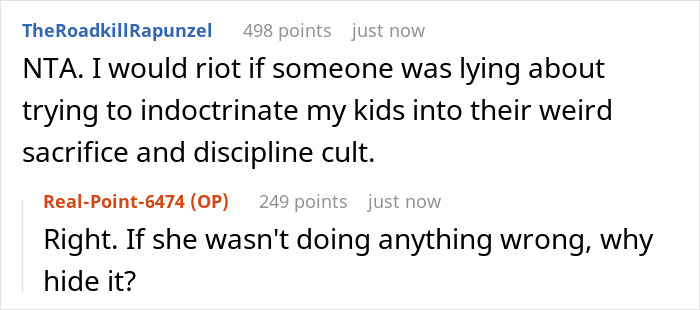 TheRoadkillRapunzel 498 points just now

NTA. I would riot if someone was lying about trying to indoctrinate my kids into their weird sacrifice and discipline cult.

Real-Point-6474 (OP) 249 points just now

Right. If she wasn't doing anything wrong, why hide it?